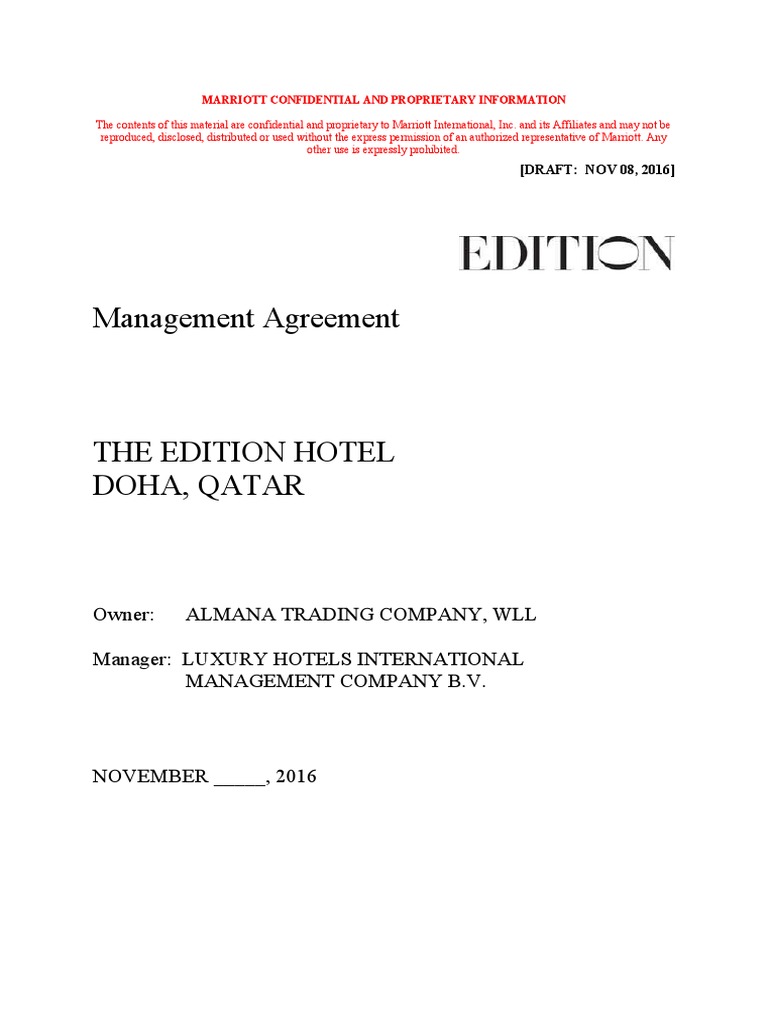 MARRIOTT CONFIDENTIAL AND PROPRIETARY INFORMATION

The contents of this material are confidential and proprietary to Marriott International, Inc. and its Affiliates and may not be reproduced, disclosed, distributed or used without the express permission of an authorized representative of Marriott. Any other use is expressly prohibited.

[DRAFT: NOV 08, 2016]

EDITION

Management Agreement

THE EDITION HOTEL
DOHA, QATAR

Owner: ALMANA TRADING COMPANY, WLL

Manager: LUXURY HOTELS INTERNATIONAL MANAGEMENT COMPANY B.V.

NOVEMBER _____, 2016